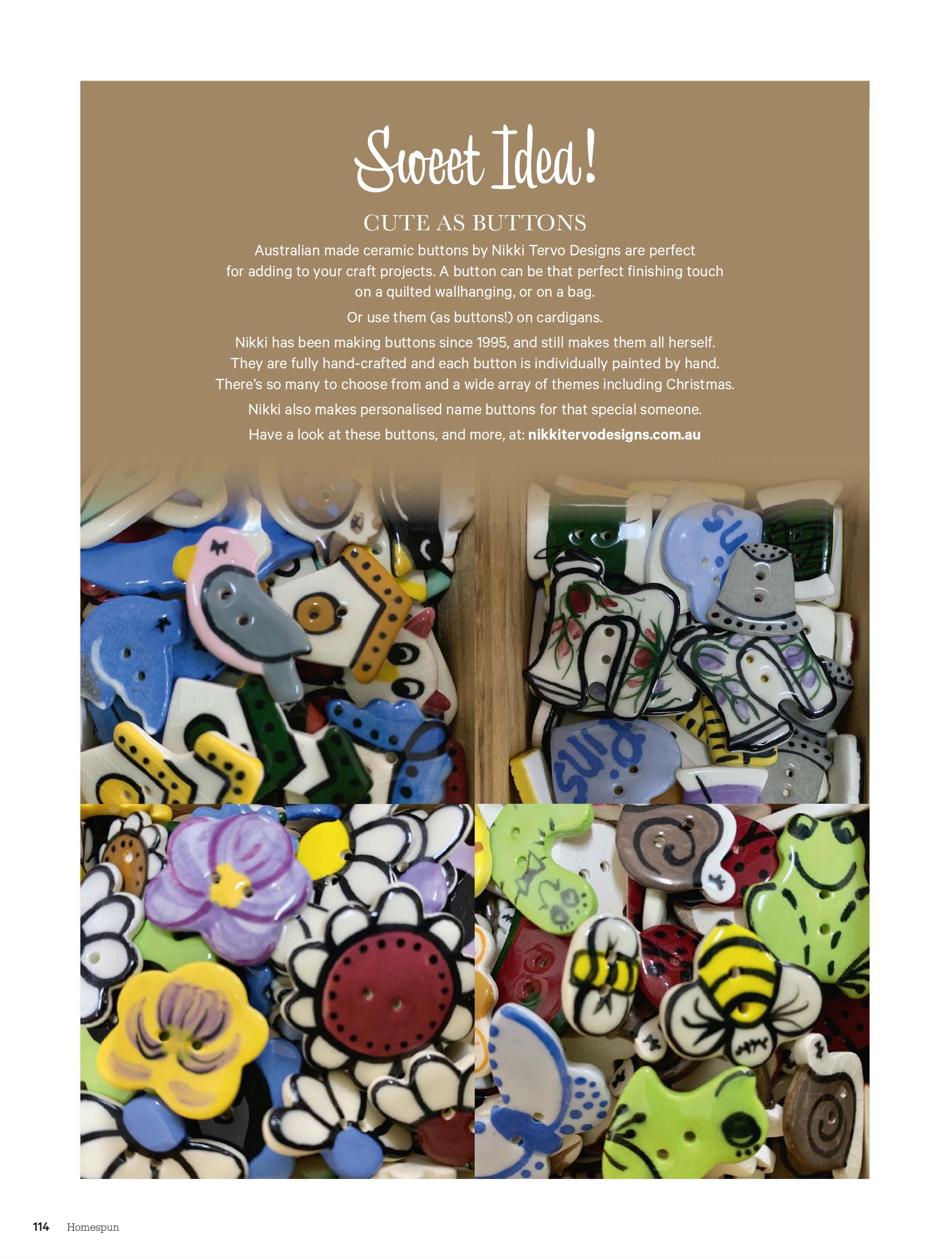 Sweet Idea!

CUTE AS BUTTONS

Australian made ceramic buttons by Nikki Tervo Designs are perfect for adding to your craft projects. A button can be that perfect finishing touch on a quilted wallhanging, or on a bag.

Or use them (as buttons!) on cardigans.

Nikki has been making buttons since 1995, and still makes them all herself. They are fully hand-crafted and each button is individually painted by hand. There's so many to choose from and a wide array of themes including Christmas.

Nikki also makes personalised name buttons for that special someone.

Have a look at these buttons, and more, at: nikkitervodesigns.com.au

114 Homespun